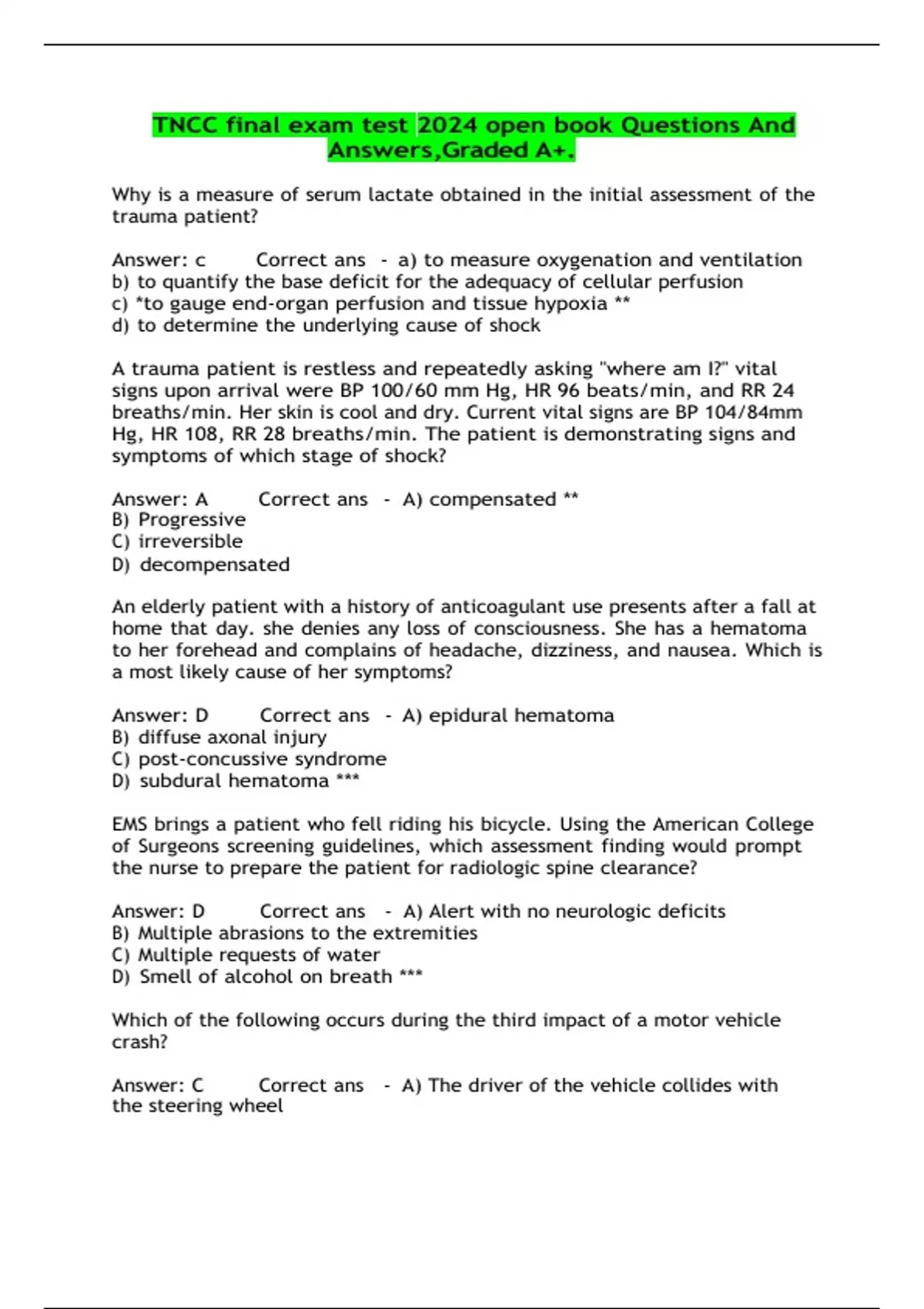 TNCC final exam test 2024 open book Questions And Answers,Graded A+.

Why is a measure of serum lactate obtained in the initial assessment of the trauma patient?

Answer: c Correct ans - a) to measure oxygenation and ventilation
b) to quantify the base deficit for the adequacy of cellular perfusion
c) *to gauge end-organ perfusion and tissue hypoxia **
d) to determine the underlying cause of shock

A trauma patient is restless and repeatedly asking "where am I?" vital signs upon arrival were BP 100/60 mm Hg, HR 96 beats/min, and RR 24 breaths/min. Her skin is cool and dry. Current vital signs are BP 104/84mm Hg, HR 108, RR 28 breaths/min. The patient is demonstrating signs and symptoms of which stage of shock?

Answer: A Correct ans - A) compensated **
B) Progressive
C) irreversible
D) decompensated

An elderly patient with a history of anticoagulant use presents after a fall at home that day. she denies any loss of consciousness. She has a hematoma to her forehead and complains of headache, dizziness, and nausea. Which is a most likely cause of her symptoms?

Answer: D Correct ans - A) epidural hematoma
B) diffuse axonal injury
C) post-concussive syndrome
D) subdural hematoma ***

EMS brings a patient who fell riding his bicycle. Using the American College of Surgeons screening guidelines, which assessment finding would prompt the nurse to prepare the patient for radiologic spine clearance?

Answer: D Correct ans - A) Alert with no neurologic deficits
B) Multiple abrasions to the extremities
C) Multiple requests of water
D) Smell of alcohol on breath ***

Which of the following occurs during the third impact of a motor vehicle crash?

Answer: C Correct ans - A) The driver of the vehicle collides with the steering wheel